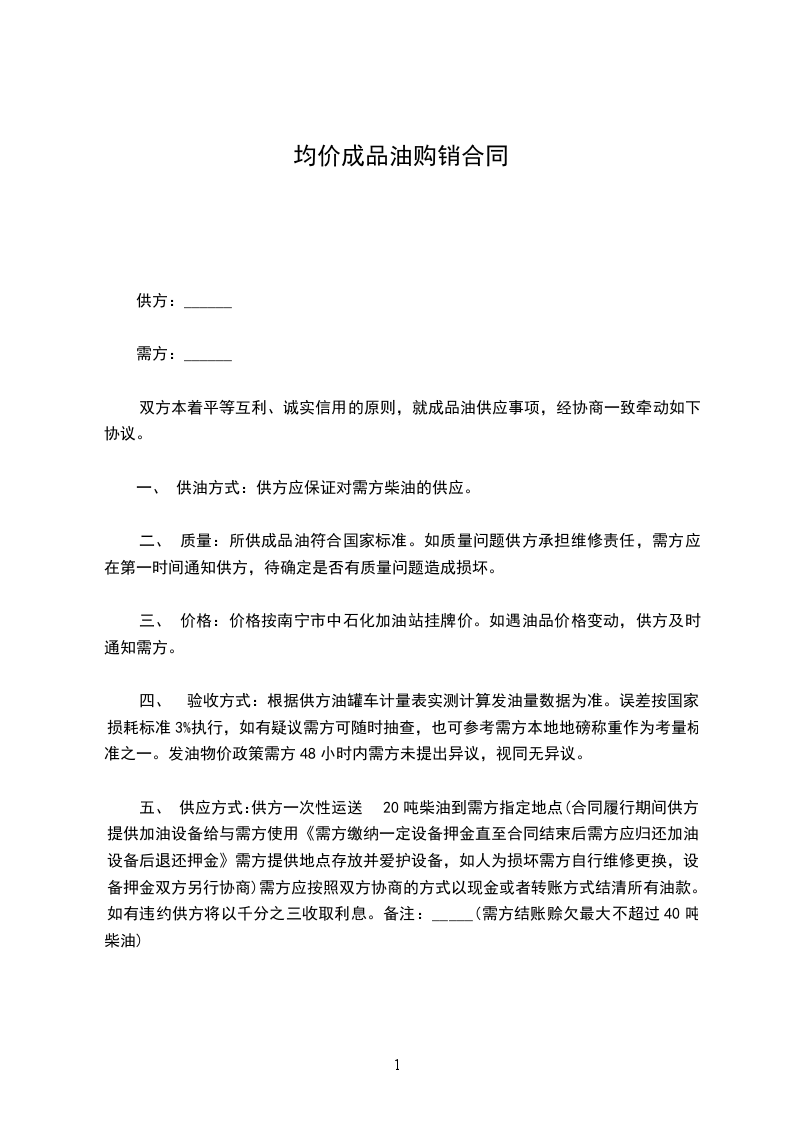 均价成品油购销合同

供方：______

需方：______

双方本着平等互利、诚实信用的原则，就成品油供应事项，经协商一致牵动如下协议。

一、 供油方式：供方应保证对需方柴油的供应。

二、 质量：所供成品油符合国家标准。如质量问题供方承担维修责任，需方应在第一时间通知供方，待确定是否有质量问题造成损坏。

三、 价格：价格按南宁市中石化加油站挂牌价。如遇油品价格变动，供方及时通知需方。

四、 验收方式：根据供方油罐车计量表实测计算发油量数据为准。误差按国家损耗标准 3%执行，如有疑议需方可随时抽查，也可参考需方本地地磅称重作为考量标准之一。发油物价政策需方 48 小时内需方未提出异议，视同无异议。

五、 供应方式:供方一次性运送 20 吨柴油到需方指定地点(合同履行期间供方提供加油设备给与需方使用《需方缴纳一定设备押金直至合同结束后需方应归还加油设备后退还押金》需方提供地点存放并爱护设备，如人为损坏需方自行维修更换，设备押金双方另行协商)需方应按照双方协商的方式以现金或者转账方式结清所有油款。如有违约供方将以千分之三收取利息。备注：_____(需方结账赊欠最大不超过 40 吨柴油)

1